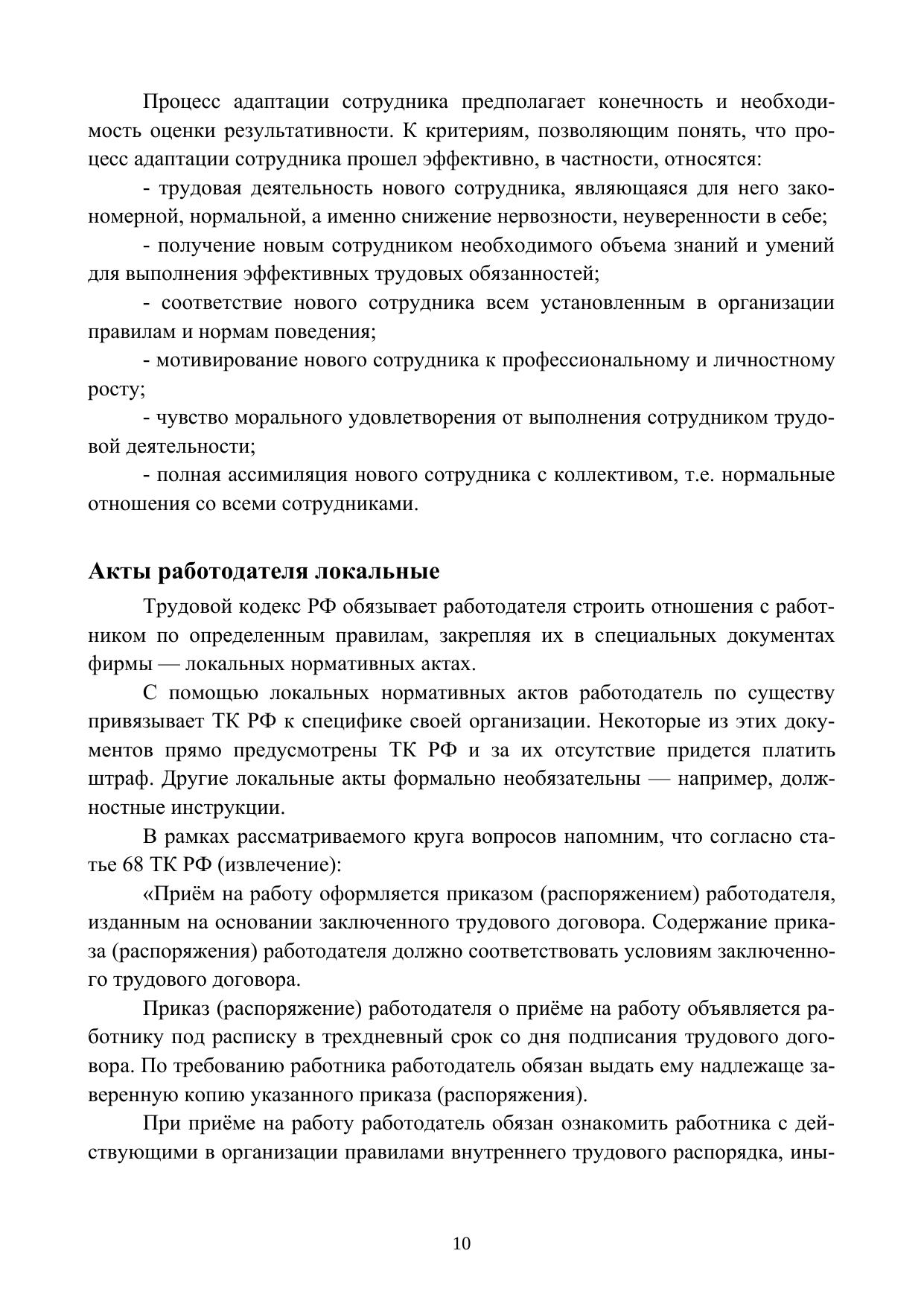 Процесс адаптации сотрудника предполагает конечность и необходимость оценки результативности. К критериям, позволяющим понять, что процесс адаптации сотрудника прошел эффективно, в частности, относятся:

- трудовая деятельность нового сотрудника, являющаяся для него закономерной, нормальной, а именно снижение нервозности, неуверенности в себе;

- получение новым сотрудником необходимого объема знаний и умений для выполнения эффективных трудовых обязанностей;

- соответствие нового сотрудника всем установленным в организации правилам и нормам поведения;

- мотивирование нового сотрудника к профессиональному и личностному росту;

- чувство морального удовлетворения от выполнения сотрудником трудовой деятельности;

- полная ассимиляция нового сотрудника с коллективом, т.е. нормальные отношения со всеми сотрудниками.

Акты работодателя локальные

Трудовой кодекс РФ обязывает работодателя строить отношения с работником по определенным правилам, закрепляя их в специальных документах фирмы — локальных нормативных актах.

С помощью локальных нормативных актов работодатель по существу привязывает ТК РФ к специфике своей организации. Некоторые из этих документов прямо предусмотрены ТК РФ и за их отсутствие придется платить штраф. Другие локальные акты формально необязательны — например, должностные инструкции.

В рамках рассматриваемого круга вопросов напомним, что согласно статье 68 ТК РФ (извлечение):

«Приём на работу оформляется приказом (распоряжением) работодателя, изданным на основании заключенного трудового договора. Содержание приказа (распоряжения) работодателя должно соответствовать условиям заключенного трудового договора.

Приказ (распоряжение) работодателя о приёме на работу объявляется работнику под расписку в трехдневный срок со дня подписания трудового договора. По требованию работника работодатель обязан выдать ему надлежаще заверенную копию указанного приказа (распоряжения).

При приёме на работу работодатель обязан ознакомить работника с действующими в организации правилами внутреннего трудового распорядка, ины-

10